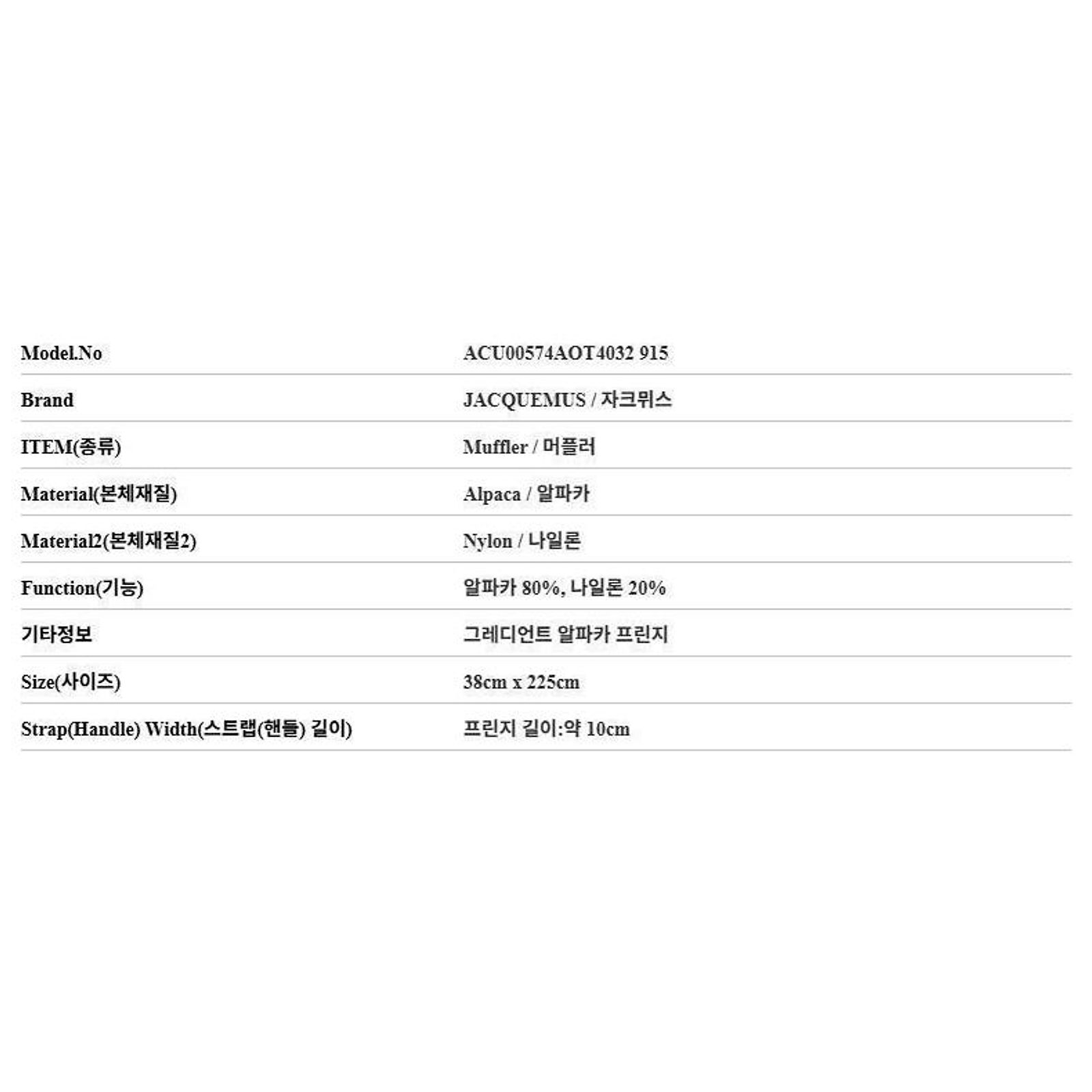 Model.No ACU00574AOT4032 915

Brand JACQUEMUS / 자크뮈스

ITEM(종류) Muffler / 머플러

Material(본체재질) Alpaca / 알파카

Material2(본체재질2) Nylon / 나일론

Function(기능) 알파카 80%, 나일론 20%

기타정보 그레디언트 알파카 프린지

Size(사이즈) 38cm x 225cm

Strap(Handle) Width(스트랩(핸들) 길이) 프린지 길이:약 10cm